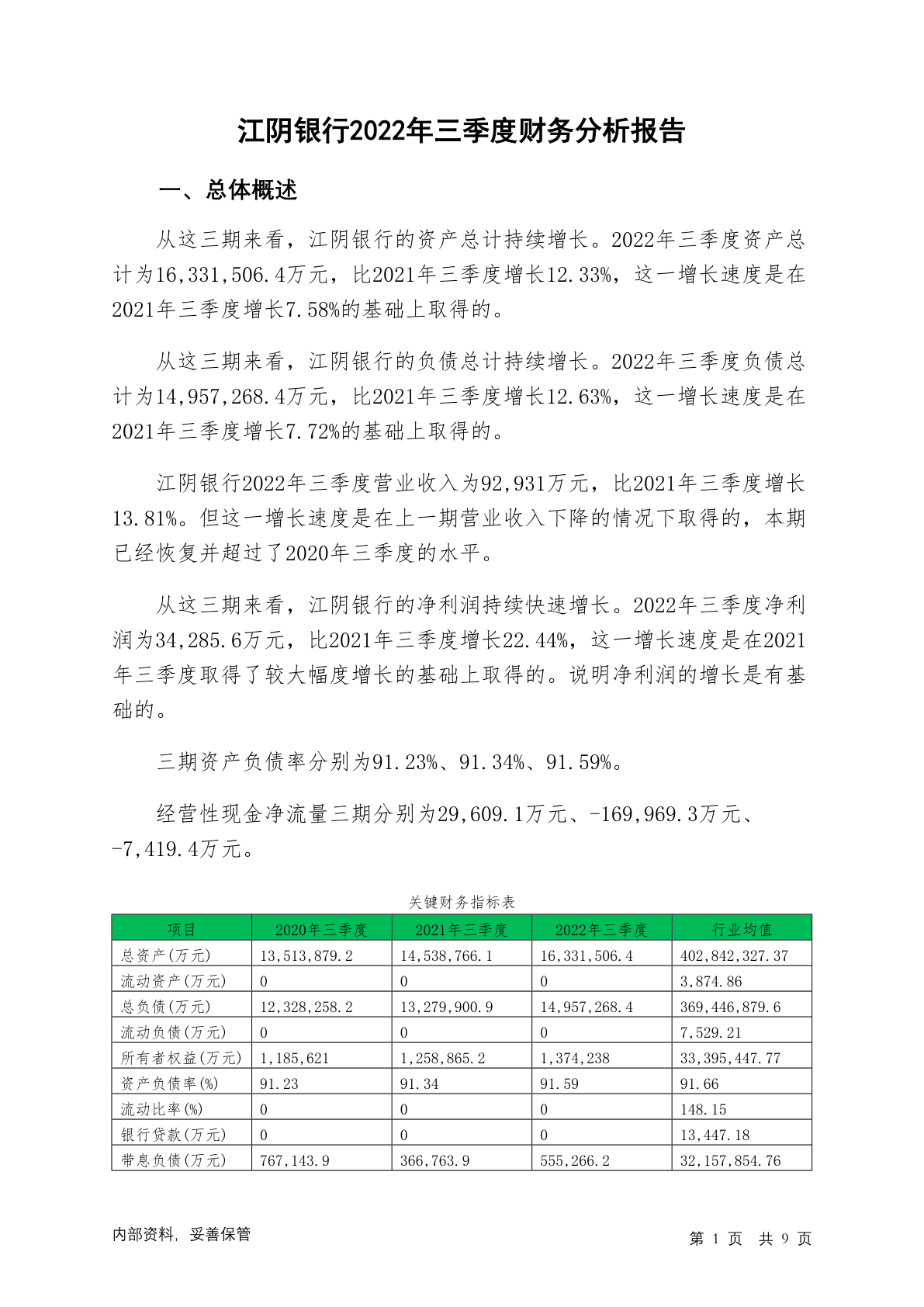 江阴银行2022年三季度财务分析报告

一、总体概述

从这三期来看，江阴银行的资产总计持续增长。2022年三季度资产总计为16,331,506.4万元，比2021年三季度增长12.33%，这一增长速度是在2021年三季度增长7.58%的基础上取得的。

从这三期来看，江阴银行的负债总计持续增长。2022年三季度负债总计为14,957,268.4万元，比2021年三季度增长12.63%，这一增长速度是在2021年三季度增长7.72%的基础上取得的。

江阴银行2022年三季度营业收入为92,931万元，比2021年三季度增长13.81%。但这一增长速度是在上一期营业收入下降的情况下取得的，本期已经恢复并超过了2020年三季度的水平。

从这三期来看，江阴银行的净利润持续快速增长。2022年三季度净利润为34,285.6万元，比2021年三季度增长22.44%，这一增长速度是在2021年三季度取得了较大幅度增长的基础上取得的。说明净利润的增长是有基础的。

三期资产负债率分别为91.23%、91.34%、91.59%。

经营性现金净流量三期分别为29,609.1万元、-169,969.3万元、-7,419.4万元。

关键财务指标表

| 项目 | 2020年三季度 | 2021年三季度 | 2022年三季度 | 行业均值 |
|---|---|---|---|---|
| 总资产(万元) | 13,513,879.2 | 14,538,766.1 | 16,331,506.4 | 402,842,327.37 |
| 流动资产(万元) | 0 | 0 | 0 | 3,874.86 |
| 总负债(万元) | 12,328,258.2 | 13,279,900.9 | 14,957,268.4 | 369,446,879.6 |
| 流动负债(万元) | 0 | 0 | 0 | 7,529.21 |
| 所有者权益(万元) | 1,185,621 | 1,258,865.2 | 1,374,238 | 33,395,447.77 |
| 资产负债率(%) | 91.23 | 91.34 | 91.59 | 91.66 |
| 流动比率(%) | 0 | 0 | 0 | 148.15 |
| 银行贷款(万元) | 0 | 0 | 0 | 13,447.18 |
| 带息负债(万元) | 767,143.9 | 366,763.9 | 555,266.2 | 32,157,854.76 |

内部资料，妥善保管

第 1 页 共 9 页